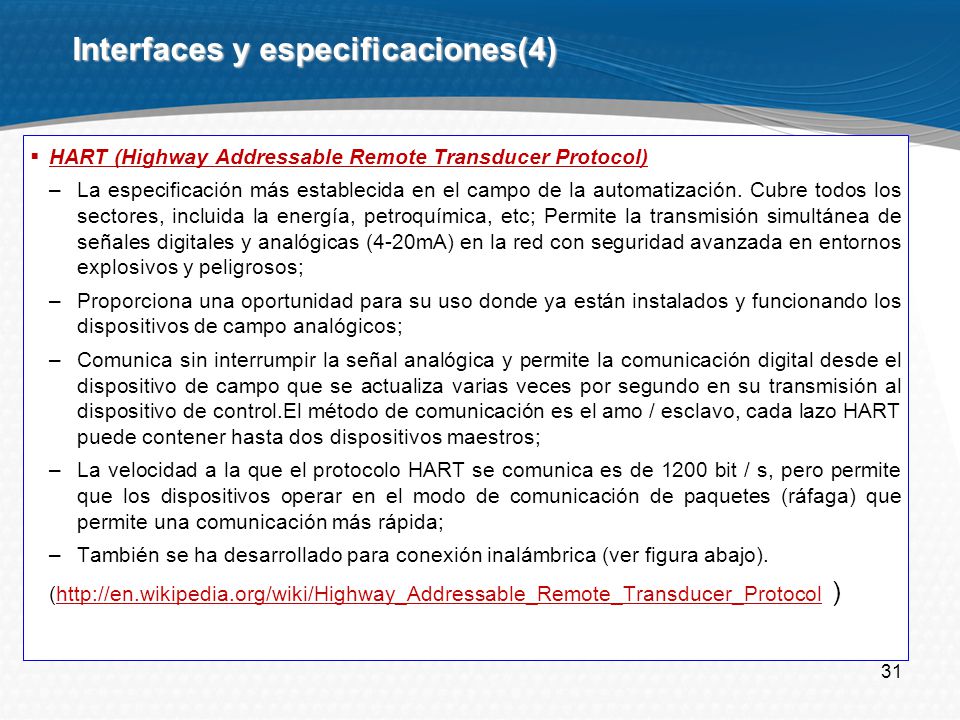 Interfaces y especificaciones(4)

▪ HART (Highway Addressable Remote Transducer Protocol)

– La especificación más establecida en el campo de la automatización. Cubre todos los sectores, incluida la energía, petroquímica, etc; Permite la transmisión simultánea de señales digitales y analógicas (4-20mA) en la red con seguridad avanzada en entornos explosivos y peligrosos;

– Proporciona una oportunidad para su uso donde ya están instalados y funcionando los dispositivos de campo analógicos;

– Comunica sin interrumpir la señal analógica y permite la comunicación digital desde el dispositivo de campo que se actualiza varias veces por segundo en su transmisión al dispositivo de control.El método de comunicación es el amo / esclavo, cada lazo HART puede contener hasta dos dispositivos maestros;

– La velocidad a la que el protocolo HART se comunica es de 1200 bit / s, pero permite que los dispositivos operar en el modo de comunicación de paquetes (ráfaga) que permite una comunicación más rápida;

– También se ha desarrollado para conexión inalámbrica (ver figura abajo).

(http://en.wikipedia.org/wiki/Highway_Addressable_Remote_Transducer_Protocol )

31